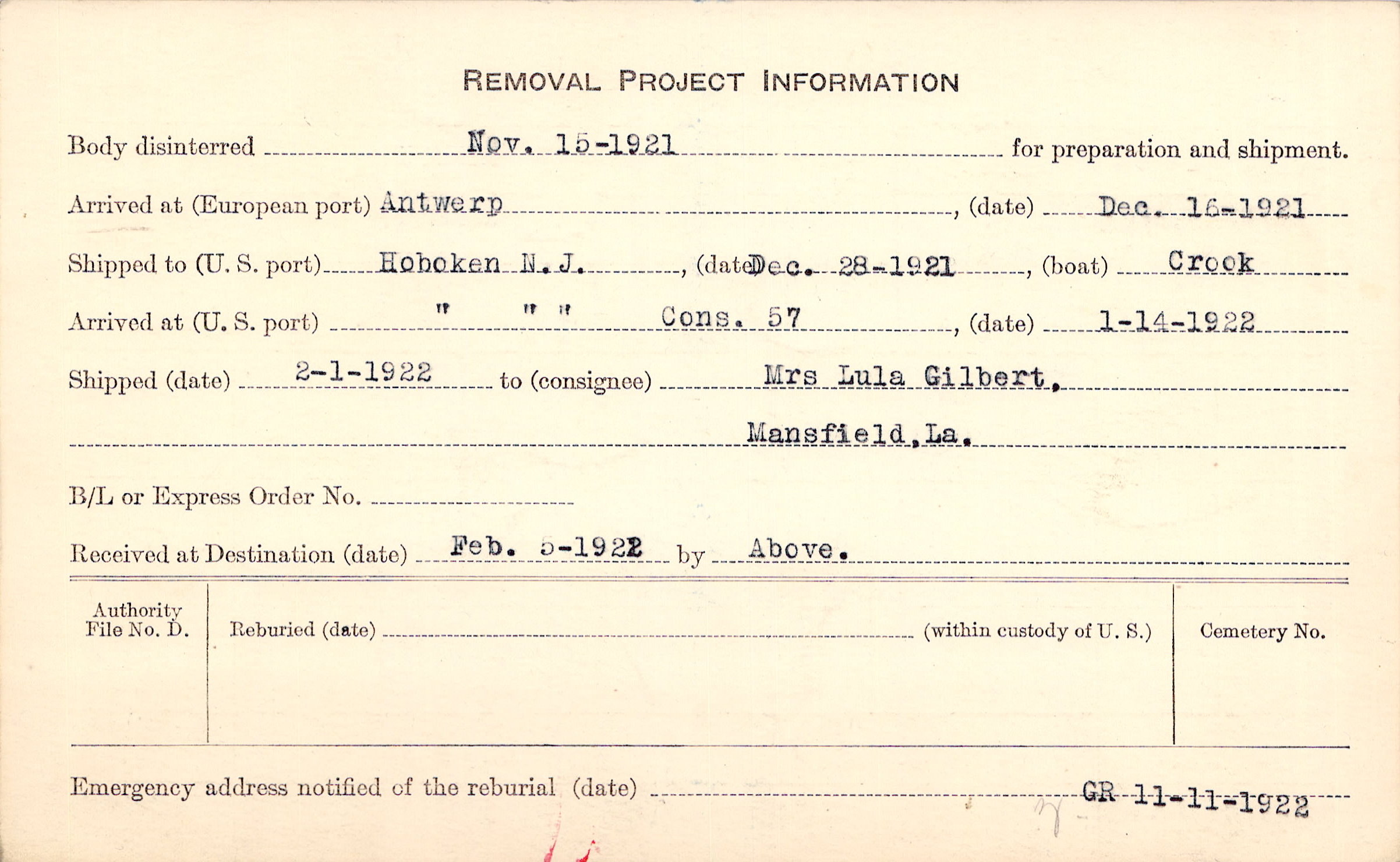 REMOVAL PROJECT INFORMATION

Body disinterred Nov. 15-1921 for preparation and shipment.

Arrived at (European port) Antwerp, (date) Dec. 16-1921

Shipped to (U. S. port) Hoboken N. J., (date) Dec. 28-1921, (boat) Crook

Arrived at (U. S. port) " " " Cons. 57, (date) 1-14-1922

Shipped (date) 2-1-1922 to (consignee) Mrs Lula Gilbert,

Mansfield, La.

B/L or Express Order No.

Received at Destination (date) Feb. 5-1922 by Above.

Authority File No. D.

Reburied (date) (within custody of U. S.)

Cemetery No.

Emergency address notified of the reburial (date) GR 11-11-1922